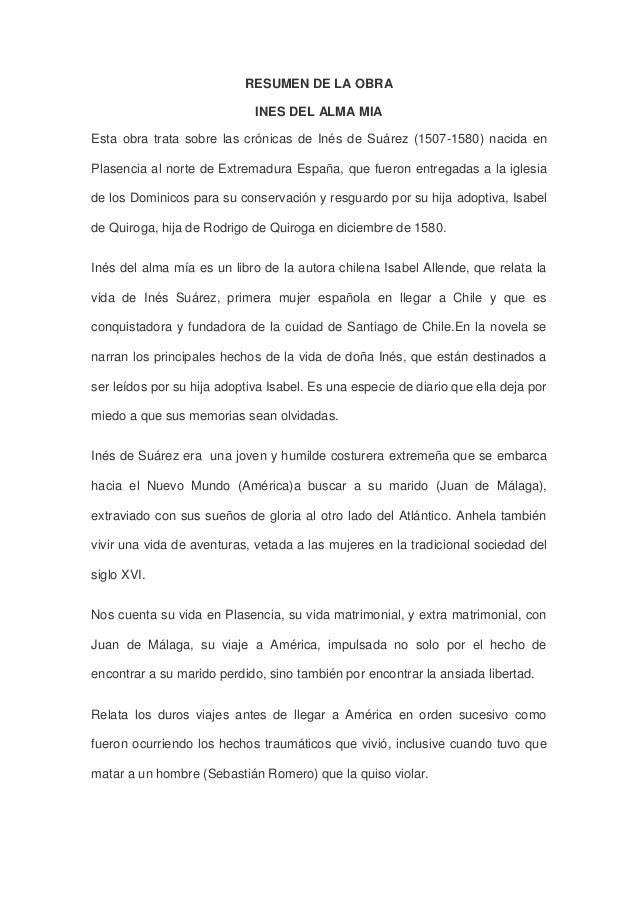 RESUMEN DE LA OBRA

INES DEL ALMA MIA

Esta obra trata sobre las crónicas de Inés de Suárez (1507-1580) nacida en Plasencia al norte de Extremadura España, que fueron entregadas a la iglesia de los Dominicos para su conservación y resguardo por su hija adoptiva, Isabel de Quiroga, hija de Rodrigo de Quiroga en diciembre de 1580.

Inés del alma mía es un libro de la autora chilena Isabel Allende, que relata la vida de Inés Suárez, primera mujer española en llegar a Chile y que es conquistadora y fundadora de la cuidad de Santiago de Chile.En la novela se narran los principales hechos de la vida de doña Inés, que están destinados a ser leídos por su hija adoptiva Isabel. Es una especie de diario que ella deja por miedo a que sus memorias sean olvidadas.

Inés de Suárez era una joven y humilde costurera extremeña que se embarca hacia el Nuevo Mundo (América)a buscar a su marido (Juan de Málaga), extraviado con sus sueños de gloria al otro lado del Atlántico. Anhela también vivir una vida de aventuras, vetada a las mujeres en la tradicional sociedad del siglo XVI.

Nos cuenta su vida en Plasencia, su vida matrimonial, y extra matrimonial, con Juan de Málaga, su viaje a América, impulsada no solo por el hecho de encontrar a su marido perdido, sino también por encontrar la ansiada libertad.

Relata los duros viajes antes de llegar a América en orden sucesivo como fueron ocurriendo los hechos traumáticos que vivió, inclusive cuando tuvo que matar a un hombre (Sebastián Romero) que la quiso violar.